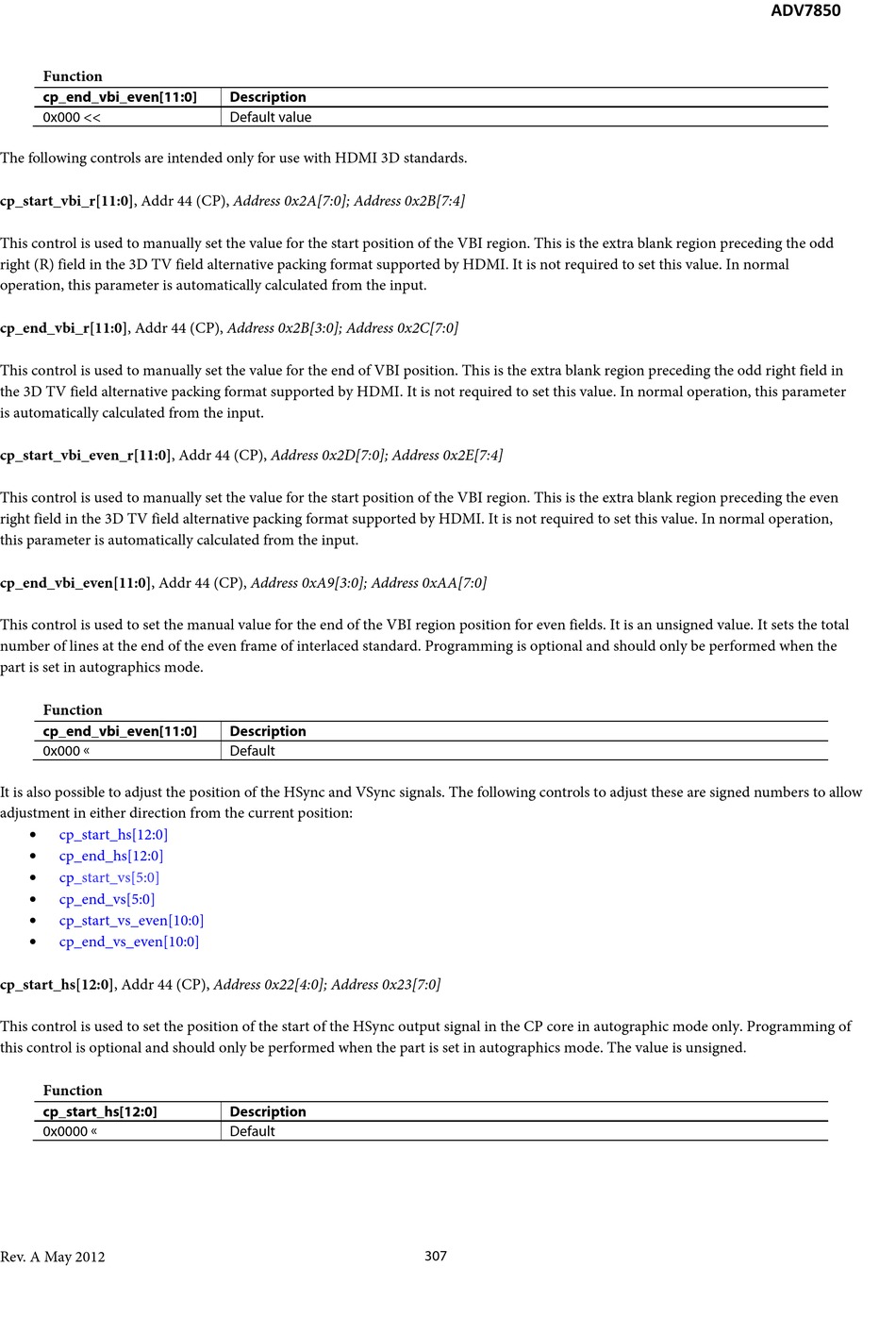 ADV7850

Function

| cp_end_vbi_even[11:0] | Description |
|---|---|
| 0x000 << | Default value |

The following controls are intended only for use with HDMI 3D standards.

cp_start_vbi_r[11:0], Addr 44 (CP), Address 0x2A[7:0]; Address 0x2B[7:4]

This control is used to manually set the value for the start position of the VBI region. This is the extra blank region preceding the odd right (R) field in the 3D TV field alternative packing format supported by HDMI. It is not required to set this value. In normal operation, this parameter is automatically calculated from the input.

cp_end_vbi_r[11:0], Addr 44 (CP), Address 0x2B[3:0]; Address 0x2C[7:0]

This control is used to manually set the value for the end of VBI position. This is the extra blank region preceding the odd right field in the 3D TV field alternative packing format supported by HDMI. It is not required to set this value. In normal operation, this parameter is automatically calculated from the input.

cp_start_vbi_even_r[11:0], Addr 44 (CP), Address 0x2D[7:0]; Address 0x2E[7:4]

This control is used to manually set the value for the start position of the VBI region. This is the extra blank region preceding the even right field in the 3D TV field alternative packing format supported by HDMI. It is not required to set this value. In normal operation, this parameter is automatically calculated from the input.

cp_end_vbi_even[11:0], Addr 44 (CP), Address 0xA9[3:0]; Address 0xAA[7:0]

This control is used to set the manual value for the end of the VBI region position for even fields. It is an unsigned value. It sets the total number of lines at the end of the even frame of interlaced standard. Programming is optional and should only be performed when the part is set in autographics mode.

Function

| cp_end_vbi_even[11:0] | Description |
|---|---|
| 0x000 « | Default |

It is also possible to adjust the position of the HSync and VSync signals. The following controls to adjust these are signed numbers to allow adjustment in either direction from the current position:
• cp_start_hs[12:0]
• cp_end_hs[12:0]
• cp_start_vs[5:0]
• cp_end_vs[5:0]
• cp_start_vs_even[10:0]
• cp_end_vs_even[10:0]

cp_start_hs[12:0], Addr 44 (CP), Address 0x22[4:0]; Address 0x23[7:0]

This control is used to set the position of the start of the HSync output signal in the CP core in autographic mode only. Programming of this control is optional and should only be performed when the part is set in autographics mode. The value is unsigned.

Function

| cp_start_hs[12:0] | Description |
|---|---|
| 0x0000 « | Default |

Rev. A May 2012 307